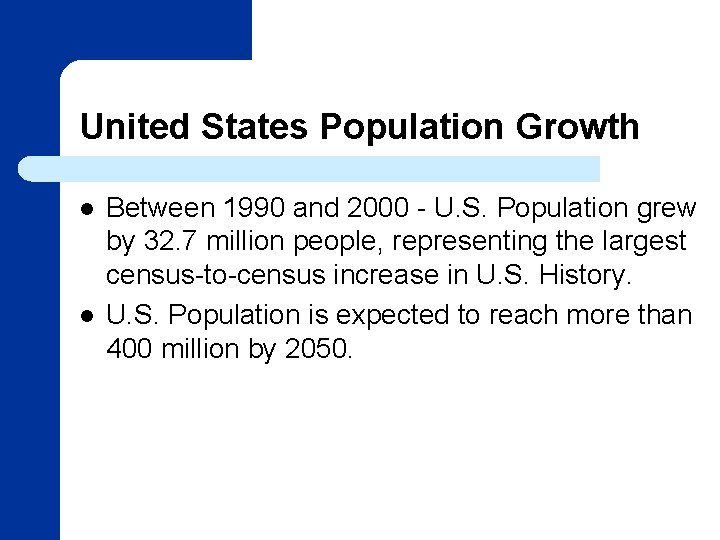 United States Population Growth

- Between 1990 and 2000 - U.S. Population grew by 32.7 million people, representing the largest census-to-census increase in U.S. History.
- U.S. Population is expected to reach more than 400 million by 2050.